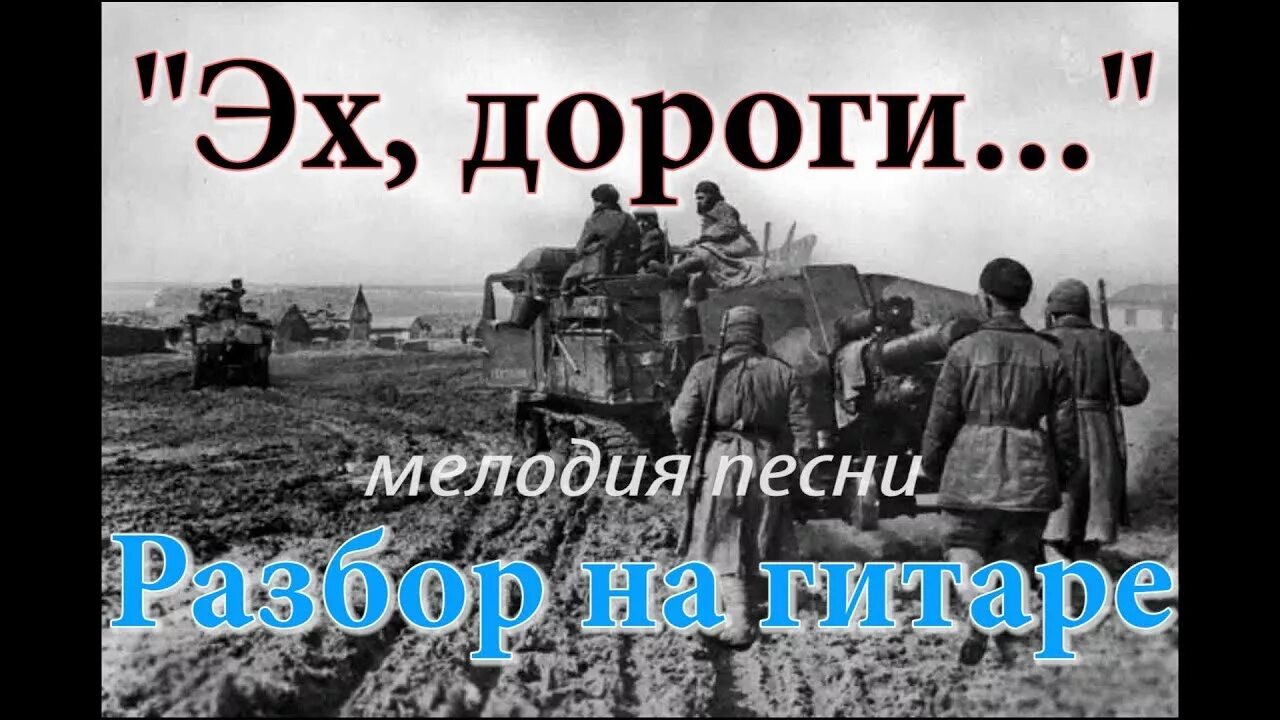 "Эх, дороги..."

мелодия песни

Разбор на гитаре